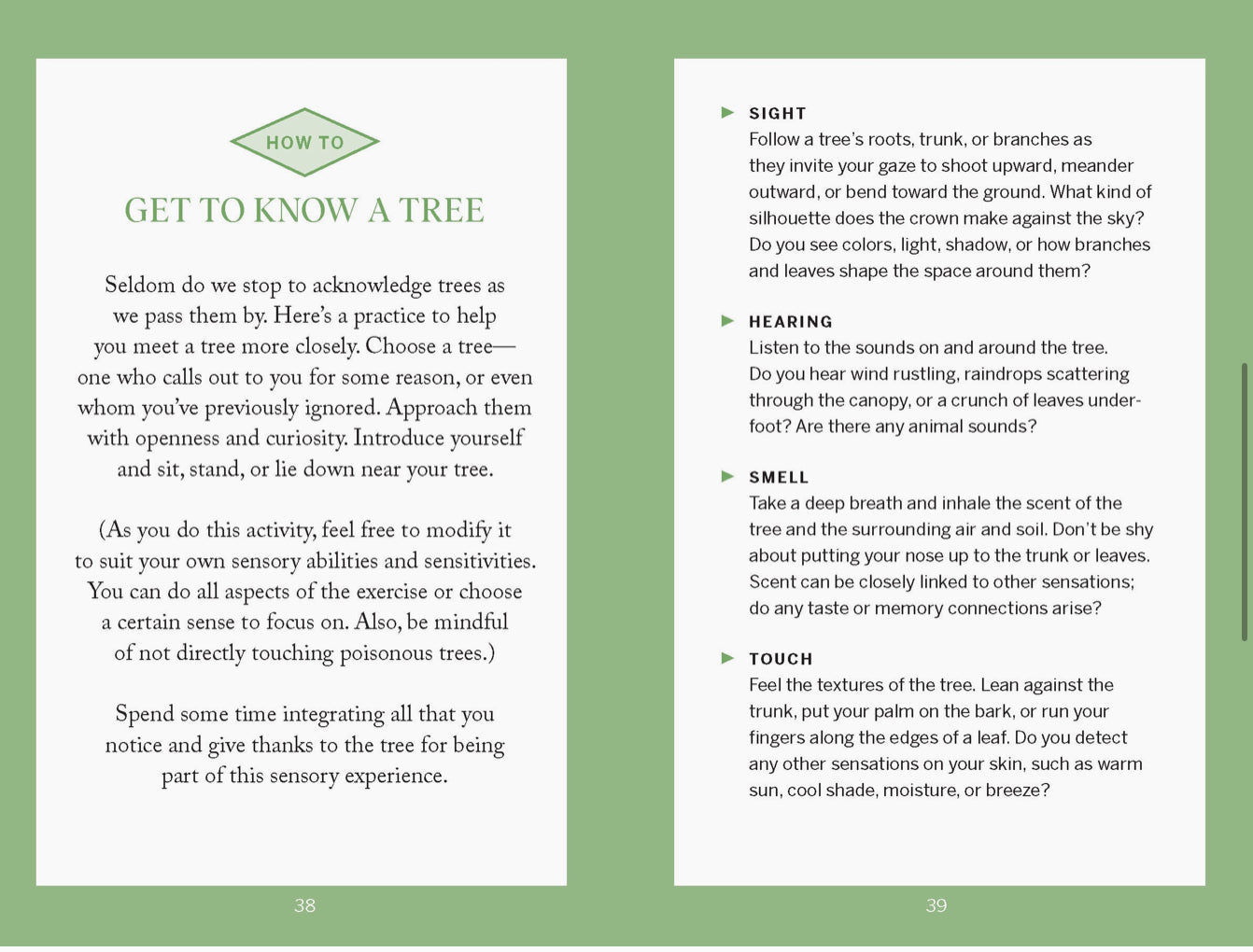 HOW TO

GET TO KNOW A TREE

Seldom do we stop to acknowledge trees as we pass them by. Here's a practice to help you meet a tree more closely. Choose a tree—one who calls out to you for some reason, or even whom you've previously ignored. Approach them with openness and curiosity. Introduce yourself and sit, stand, or lie down near your tree.

(As you do this activity, feel free to modify it to suit your own sensory abilities and sensitivities. You can do all aspects of the exercise or choose a certain sense to focus on. Also, be mindful of not directly touching poisonous trees.)

Spend some time integrating all that you notice and give thanks to the tree for being part of this sensory experience.

38

SIGHT
Follow a tree's roots, trunk, or branches as they invite your gaze to shoot upward, meander outward, or bend toward the ground. What kind of silhouette does the crown make against the sky? Do you see colors, light, shadow, or how branches and leaves shape the space around them?

HEARING
Listen to the sounds on and around the tree. Do you hear wind rustling, raindrops scattering through the canopy, or a crunch of leaves underfoot? Are there any animal sounds?

SMELL
Take a deep breath and inhale the scent of the tree and the surrounding air and soil. Don't be shy about putting your nose up to the trunk or leaves. Scent can be closely linked to other sensations; do any taste or memory connections arise?

TOUCH
Feel the textures of the tree. Lean against the trunk, put your palm on the bark, or run your fingers along the edges of a leaf. Do you detect any other sensations on your skin, such as warm sun, cool shade, moisture, or breeze?

39